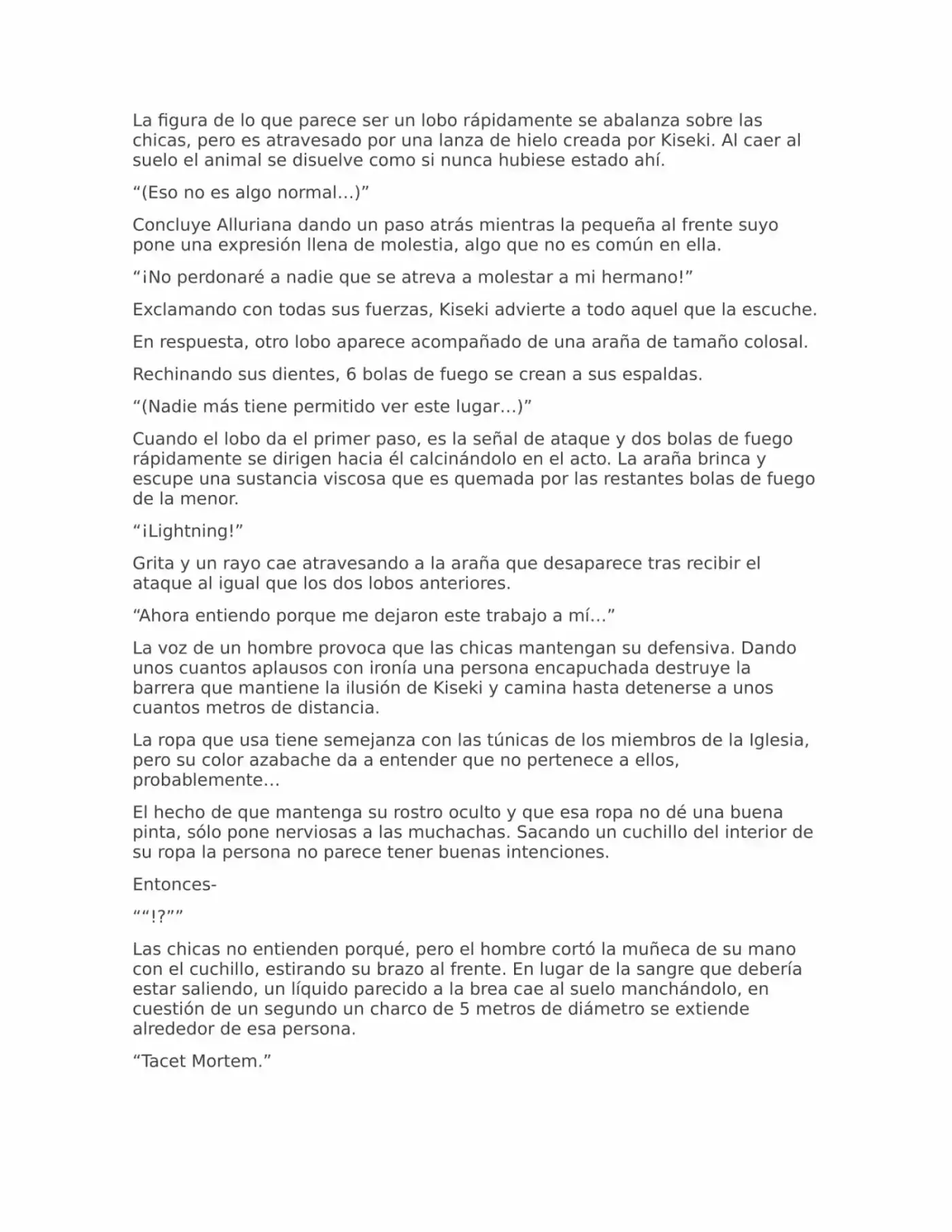 La figura de lo que parece ser un lobo rápidamente se abalanza sobre las chicas, pero es atravesado por una lanza de hielo creada por Kiseki. Al caer al suelo el animal se disuelve como si nunca hubiese estado ahí.

"(Eso no es algo normal…)"

Concluye Alluriana dando un paso atrás mientras la pequeña al frente suyo pone una expresión llena de molestia, algo que no es común en ella.

"¡No perdonaré a nadie que se atreva a molestar a mi hermano!"

Exclamando con todas sus fuerzas, Kiseki advierte a todo aquel que la escuche.

En respuesta, otro lobo aparece acompañado de una araña de tamaño colosal.

Rechinando sus dientes, 6 bolas de fuego se crean a sus espaldas.

"(Nadie más tiene permitido ver este lugar…)"

Cuando el lobo da el primer paso, es la señal de ataque y dos bolas de fuego rápidamente se dirigen hacia él calcinándolo en el acto. La araña brinca y escupe una sustancia viscosa que es quemada por las restantes bolas de fuego de la menor.

"¡Lightning!"

Grita y un rayo cae atravesando a la araña que desaparece tras recibir el ataque al igual que los dos lobos anteriores.

"Ahora entiendo porque me dejaron este trabajo a mí…"

La voz de un hombre provoca que las chicas mantengan su defensiva. Dando unos cuantos aplausos con ironía una persona encapuchada destruye la barrera que mantiene la ilusión de Kiseki y camina hasta detenerse a unos cuantos metros de distancia.

La ropa que usa tiene semejanza con las túnicas de los miembros de la Iglesia, pero su color azabache da a entender que no pertenece a ellos, probablemente…

El hecho de que mantenga su rostro oculto y que esa ropa no dé una buena pinta, sólo pone nerviosas a las muchachas. Sacando un cuchillo del interior de su ropa la persona no parece tener buenas intenciones.

Entonces-

""!?""

Las chicas no entienden porqué, pero el hombre cortó la muñeca de su mano con el cuchillo, estirando su brazo al frente. En lugar de la sangre que debería estar saliendo, un líquido parecido a la brea cae al suelo manchándolo, en cuestión de un segundo un charco de 5 metros de diámetro se extiende alrededor de esa persona.

"Tacet Mortem."